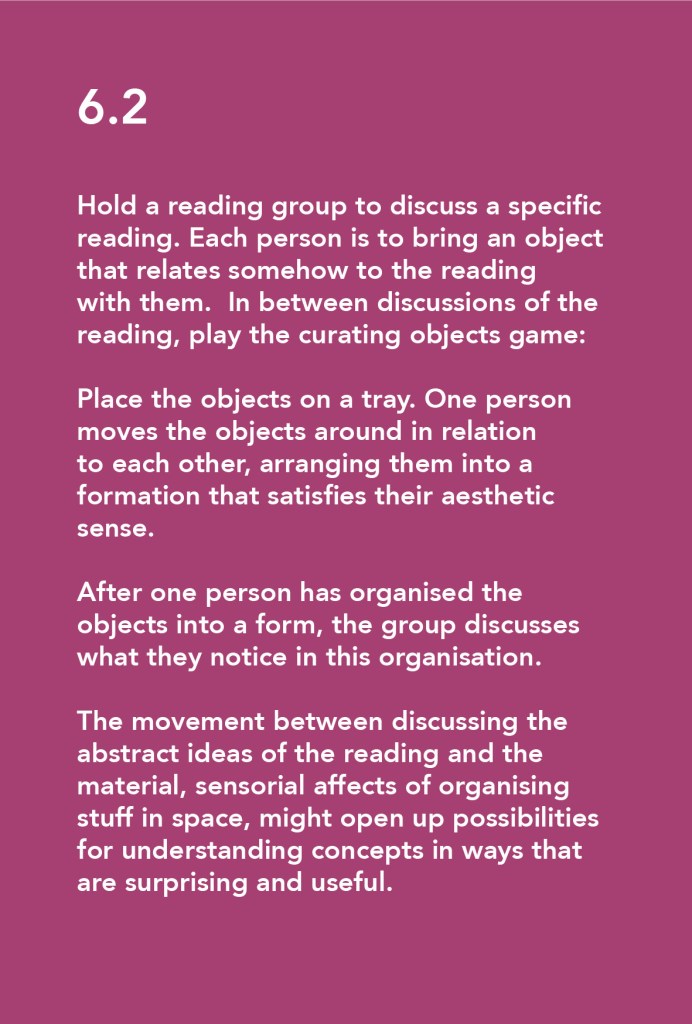 6.2

Hold a reading group to discuss a specific reading. Each person is to bring an object that relates somehow to the reading with them. In between discussions of the reading, play the curating objects game:

Place the objects on a tray. One person moves the objects around in relation to each other, arranging them into a formation that satisfies their aesthetic sense.

After one person has organised the objects into a form, the group discusses what they notice in this organisation.

The movement between discussing the abstract ideas of the reading and the material, sensorial affects of organising stuff in space, might open up possibilities for understanding concepts in ways that are surprising and useful.